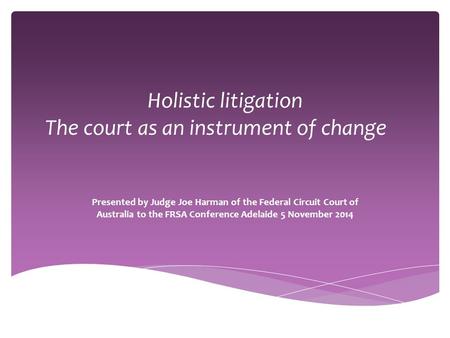 Holistic litigation
The court as an instrument of change

Presented by Judge Joe Harman of the Federal Circuit Court of Australia to the FRSA Conference Adelaide 5 November 2014